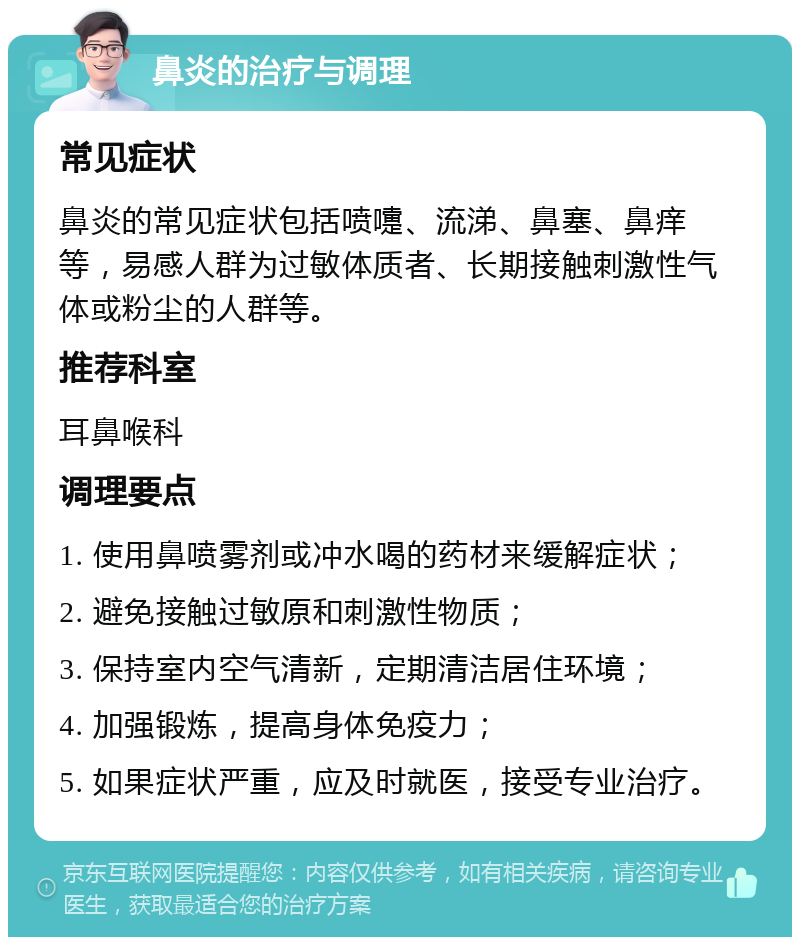 鼻炎的治疗与调理

常见症状

鼻炎的常见症状包括喷嚏、流涕、鼻塞、鼻痒等，易感人群为过敏体质者、长期接触刺激性气体或粉尘的人群等。

推荐科室

耳鼻喉科

调理要点

1. 使用鼻喷雾剂或冲水喝的药材来缓解症状；

2. 避免接触过敏原和刺激性物质；

3. 保持室内空气清新，定期清洁居住环境；

4. 加强锻炼，提高身体免疫力；

5. 如果症状严重，应及时就医，接受专业治疗。

京东互联网医院提醒您：内容仅供参考，如有相关疾病，请咨询专业医生，获取最适合您的治疗方案